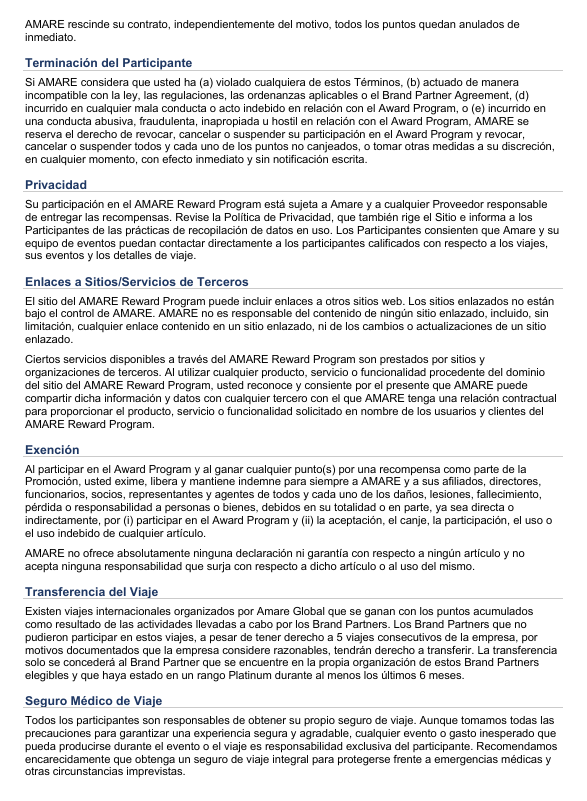 AMARE rescinde su contrato, independientemente del motivo, todos los puntos quedan anulados de inmediato.

Terminación del Participante

Si AMARE considera que usted ha (a) violado cualquiera de estos Términos, (b) actuado de manera incompatible con la ley, las regulaciones, las ordenanzas aplicables o el Brand Partner Agreement, (d) incurrido en cualquier mala conducta o acto indebido en relación con el Award Program, o (e) incurrido en una conducta abusiva, fraudulenta, inapropiada u hostil en relación con el Award Program, AMARE se reserva el derecho de revocar, cancelar o suspender su participación en el Award Program y revocar, cancelar o suspender todos y cada uno de los puntos no canjeados, o tomar otras medidas a su discreción, en cualquier momento, con efecto inmediato y sin notificación escrita.

Privacidad

Su participación en el AMARE Reward Program está sujeta a Amare y a cualquier Proveedor responsable de entregar las recompensas. Revise la Política de Privacidad, que también rige el Sitio e informa a los Participantes de las prácticas de recopilación de datos en uso. Los Participantes consienten que Amare y su equipo de eventos puedan contactar directamente a los participantes calificados con respecto a los viajes, sus eventos y los detalles de viaje.

Enlaces a Sitios/Servicios de Terceros

El sitio del AMARE Reward Program puede incluir enlaces a otros sitios web. Los sitios enlazados no están bajo el control de AMARE. AMARE no es responsable del contenido de ningún sitio enlazado, incluido, sin limitación, cualquier enlace contenido en un sitio enlazado, ni de los cambios o actualizaciones de un sitio enlazado.

Ciertos servicios disponibles a través del AMARE Reward Program son prestados por sitios y organizaciones de terceros. Al utilizar cualquier producto, servicio o funcionalidad procedente del dominio del sitio del AMARE Reward Program, usted reconoce y consiente por el presente que AMARE puede compartir dicha información y datos con cualquier tercero con el que AMARE tenga una relación contractual para proporcionar el producto, servicio o funcionalidad solicitado en nombre de los usuarios y clientes del AMARE Reward Program.

Exención

Al participar en el Award Program y al ganar cualquier punto(s) por una recompensa como parte de la Promoción, usted exime, libera y mantiene indemne para siempre a AMARE y a sus afiliados, directores, funcionarios, socios, representantes y agentes de todos y cada uno de los daños, lesiones, fallecimiento, pérdida o responsabilidad a personas o bienes, debidos en su totalidad o en parte, ya sea directa o indirectamente, por (i) participar en el Award Program y (ii) la aceptación, el canje, la participación, el uso o el uso indebido de cualquier artículo.

AMARE no ofrece absolutamente ninguna declaración ni garantía con respecto a ningún artículo y no acepta ninguna responsabilidad que surja con respecto a dicho artículo o al uso del mismo.

Transferencia del Viaje

Existen viajes internacionales organizados por Amare Global que se ganan con los puntos acumulados como resultado de las actividades llevadas a cabo por los Brand Partners. Los Brand Partners que no pudieron participar en estos viajes, a pesar de tener derecho a 5 viajes consecutivos de la empresa, por motivos documentados que la empresa considere razonables, tendrán derecho a transferir. La transferencia solo se concederá al Brand Partner que se encuentre en la propia organización de estos Brand Partners elegibles y que haya estado en un rango Platinum durante al menos los últimos 6 meses.

Seguro Médico de Viaje

Todos los participantes son responsables de obtener su propio seguro de viaje. Aunque tomamos todas las precauciones para garantizar una experiencia segura y agradable, cualquier evento o gasto inesperado que pueda producirse durante el evento o el viaje es responsabilidad exclusiva del participante. Recomendamos encarecidamente que obtenga un seguro de viaje integral para protegerse frente a emergencias médicas y otras circunstancias imprevistas.